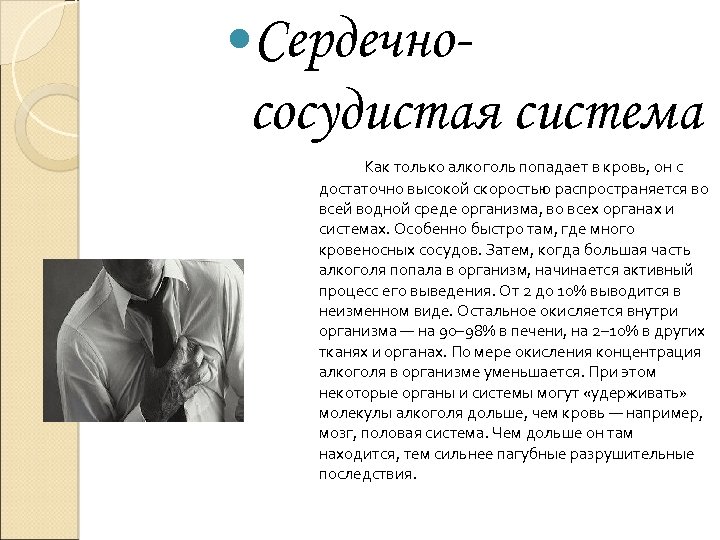 Сердечно-сосудистая система

Как только алкоголь попадает в кровь, он с достаточно высокой скоростью распространяется во всей водной среде организма, во всех органах и системах. Особенно быстро там, где много кровеносных сосудов. Затем, когда большая часть алкоголя попала в организм, начинается активный процесс его выведения. От 2 до 10% выводится в неизменном виде. Остальное окисляется внутри организма — на 90–98% в печени, на 2–10% в других тканях и органах. По мере окисления концентрация алкоголя в организме уменьшается. При этом некоторые органы и системы могут «удерживать» молекулы алкоголя дольше, чем кровь — например, мозг, половая система. Чем дольше он там находится, тем сильнее пагубные разрушительные последствия.